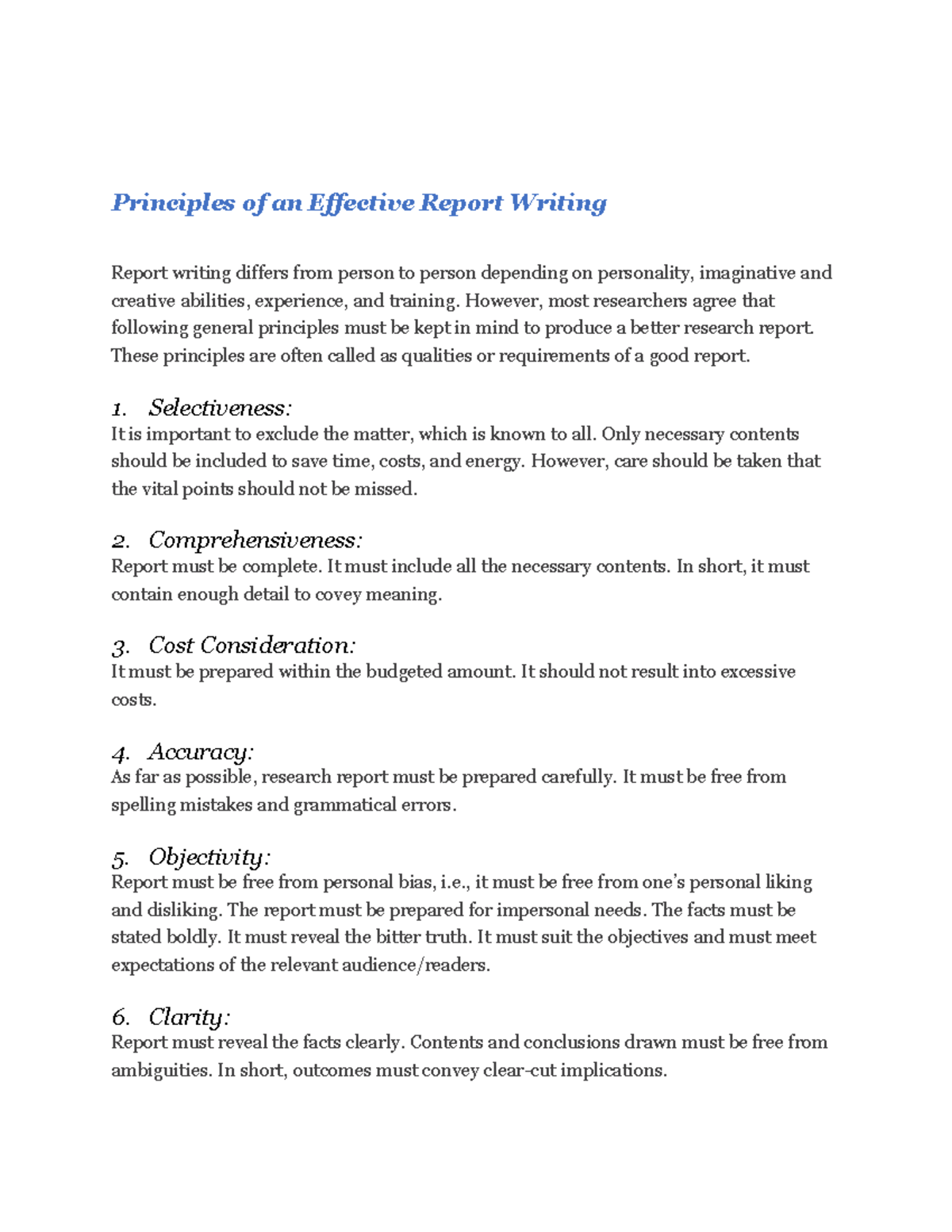 Principles of an Effective Report Writing

Report writing differs from person to person depending on personality, imaginative and creative abilities, experience, and training. However, most researchers agree that following general principles must be kept in mind to produce a better research report. These principles are often called as qualities or requirements of a good report.

1. Selectiveness:
It is important to exclude the matter, which is known to all. Only necessary contents should be included to save time, costs, and energy. However, care should be taken that the vital points should not be missed.

2. Comprehensiveness:
Report must be complete. It must include all the necessary contents. In short, it must contain enough detail to covey meaning.

3. Cost Consideration:
It must be prepared within the budgeted amount. It should not result into excessive costs.

4. Accuracy:
As far as possible, research report must be prepared carefully. It must be free from spelling mistakes and grammatical errors.

5. Objectivity:
Report must be free from personal bias, i.e., it must be free from one's personal liking and disliking. The report must be prepared for impersonal needs. The facts must be stated boldly. It must reveal the bitter truth. It must suit the objectives and must meet expectations of the relevant audience/readers.

6. Clarity:
Report must reveal the facts clearly. Contents and conclusions drawn must be free from ambiguities. In short, outcomes must convey clear-cut implications.